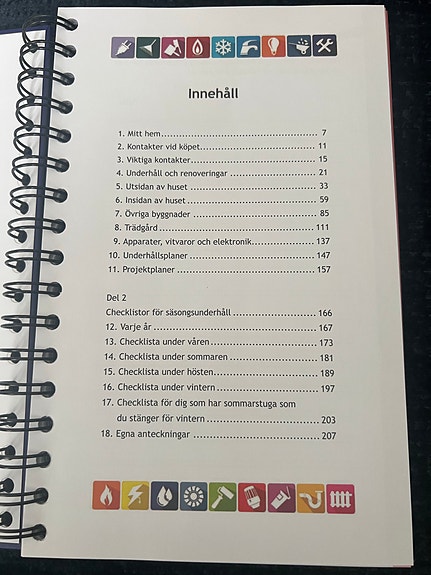 Innehåll

1. Mitt hem 7
2. Kontakter vid köpet 11
3. Viktiga kontakter 15
4. Underhåll och renoveringar 21
5. Utsidan av huset 33
6. Insidan av huset 59
7. Övriga byggnader 85
8. Trädgård 111
9. Apparater, vitvaror och elektronik 137
10. Underhållsplaner 147
11. Projektplaner 157

Del 2
Checklistor för säsongsunderhåll 166
12. Varje år 167
13. Checklista under våren 173
14. Checklista under sommaren 181
15. Checklista under hösten 189
16. Checklista under vintern 197
17. Checklista för dig som har sommarstuga som du stänger för vintern 203
18. Egna anteckningar 207